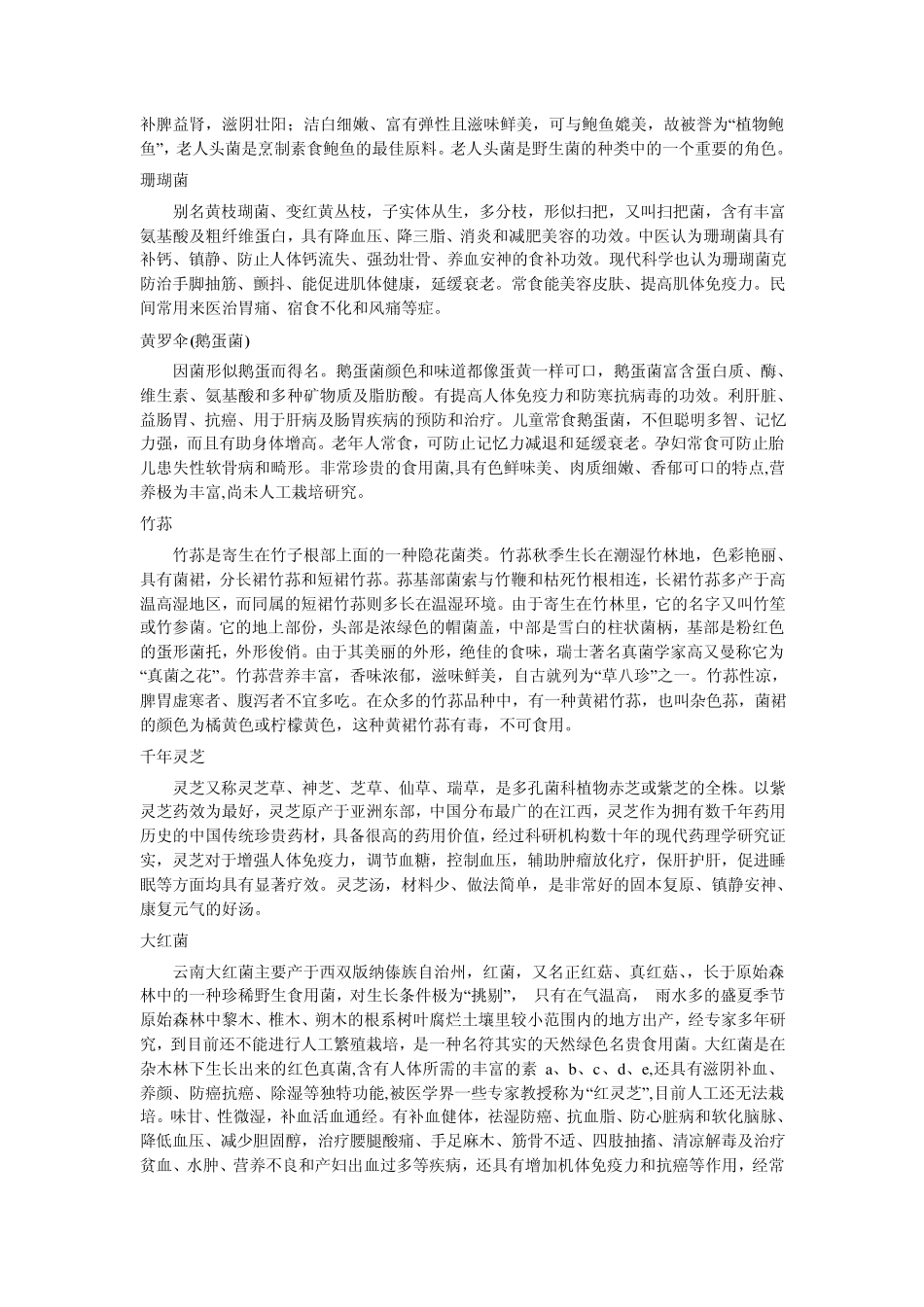 补脾益肾，滋阴壮阳；洁白细嫩、富有弹性且滋味鲜美，可与鲍鱼媲美，故被誉为“植物鲍鱼”，老人头菌是烹制素食鲍鱼的最佳原料。老人头菌是野生菌的种类中的一个重要的角色。

珊瑚菌

别名黄枝瑚菌、变红黄丛枝，子实体丛生，多分枝，形似扫把，又叫扫把菌，含有丰富氨基酸及粗纤维蛋白，具有降血压、降三脂、消炎和减肥美容的功效。中医认为珊瑚菌具有补钙、镇静、防止人体钙流失、强劲壮骨、养血安神的食补功效。现代科学也认为珊瑚菌克防治手脚抽筋、颤抖、能促进肌体健康，延缓衰老。常食能美容皮肤、提高肌体免疫力。民间常用来医治胃痛、宿食不化和风痛等症。

黄罗伞(鹅蛋菌)

因菌形似鹅蛋而得名。鹅蛋菌颜色和味道都像蛋黄一样可口，鹅蛋菌富含蛋白质、酶、维生素、氨基酸和多种矿物质及脂肪酸。有提高人体免疫力和防寒抗病毒的功效。利肝脏、益肠胃、抗癌、用于肝病及肠胃疾病的预防和治疗。儿童常食鹅蛋菌，不但聪明多智、记忆力强，而且有助身体增高。老年人常食，可防止记忆力减退和延缓衰老。孕妇常食可防止胎儿患失性软骨病和畸形。非常珍贵的食用菌,具有色鲜味美、肉质细嫩、香郁可口的特点,营养极为丰富,尚未人工栽培研究。

竹荪

竹荪是寄生在竹子根部上面的一种隐花菌类。竹荪秋季生长在潮湿竹林地，色彩艳丽、具有菌裙，分长裙竹荪和短裙竹荪。荪基部菌索与竹鞭和枯死竹根相连，长裙竹荪多产于高温高湿地区，而同属的短裙竹荪则多长在温湿环境。由于寄生在竹林里，它的名字又叫竹笙或竹参菌。它的地上部份，头部是浓绿色的帽菌盖，中部是雪白的柱状菌柄，基部是粉红色的蛋形菌托，外形俊俏。由于其美丽的外形，绝佳的食味，瑞士著名真菌学家高又曼称它为“真菌之花”。竹荪营养丰富，香味浓郁，滋味鲜美，自古就列为“草八珍”之一。竹荪性凉，脾胃虚寒者、腹泻者不宜多吃。在众多的竹荪品种中，有一种黄裙竹荪，也叫杂色荪，菌裙的颜色为橘黄色或柠檬黄色，这种黄裙竹荪有毒，不可食用。

千年灵芝

灵芝又称灵芝草、神芝、芝草、仙草、瑞草，是多孔菌科植物赤芝或紫芝的全株。以紫灵芝药效为最好，灵芝原产于亚洲东部，中国分布最广的在江西，灵芝作为拥有数千年药用历史的中国传统珍贵药材，具备很高的药用价值，经过科研机构数十年的现代药理学研究证实，灵芝对于增强人体免疫力，调节血糖，控制血压，辅助肿瘤放化疗，保肝护肝，促进睡眠等方面均具有显著疗效。灵芝汤，材料少、做法简单，是非常好的固本复原、镇静安神、康复元气的好汤。

大红菌

云南大红菌主要产于西双版纳傣族自治州，红菌，又名正红菇、真红菇、，长于原始森林中的一种珍稀野生食用菌，对生长条件极为“挑剔”， 只有在气温高， 雨水多的盛夏季节原始森林中黎木、椎木、朔木的根系树叶腐烂土壤里较小范围内的地方出产，经专家多年研究，到目前还不能进行人工繁殖栽培，是一种名符其实的天然绿色名贵食用菌。大红菌是在杂木林下生长出来的红色真菌,含有人体所需的丰富的素 a、b、c、d、e,还具有滋阴补血、养颜、防癌抗癌、除湿等独特功能,被医学界一些专家教授称为“红灵芝”,目前人工还无法栽培。味甘、性微湿，补血活血通经。有补血健体，祛湿防癌、抗血脂、防心脏病和软化脑脉、降低血压、减少胆固醇，治疗腰腿酸痛、手足麻木、筋骨不适、四肢抽搐、清凉解毒及治疗贫血、水肿、营养不良和产妇出血过多等疾病，还具有增加机体免疫力和抗癌等作用，经常